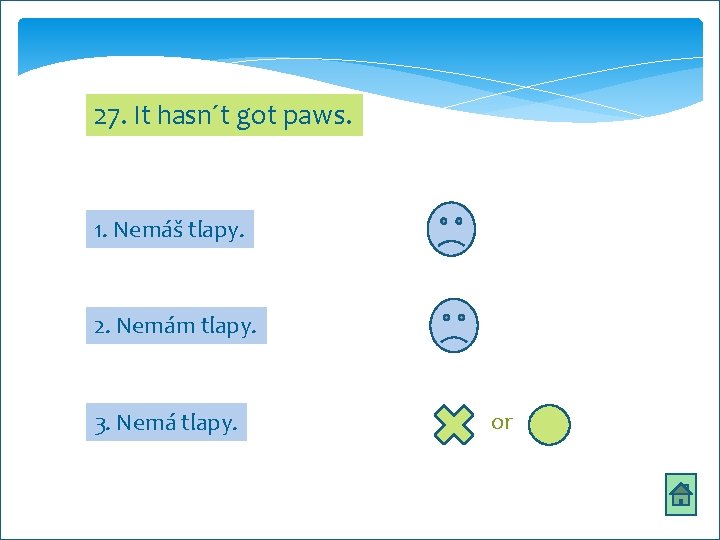 27. It hasn´t got paws.

1. Nemáš tlapy.

2. Nemám tlapy.

3. Nemá tlapy.

or